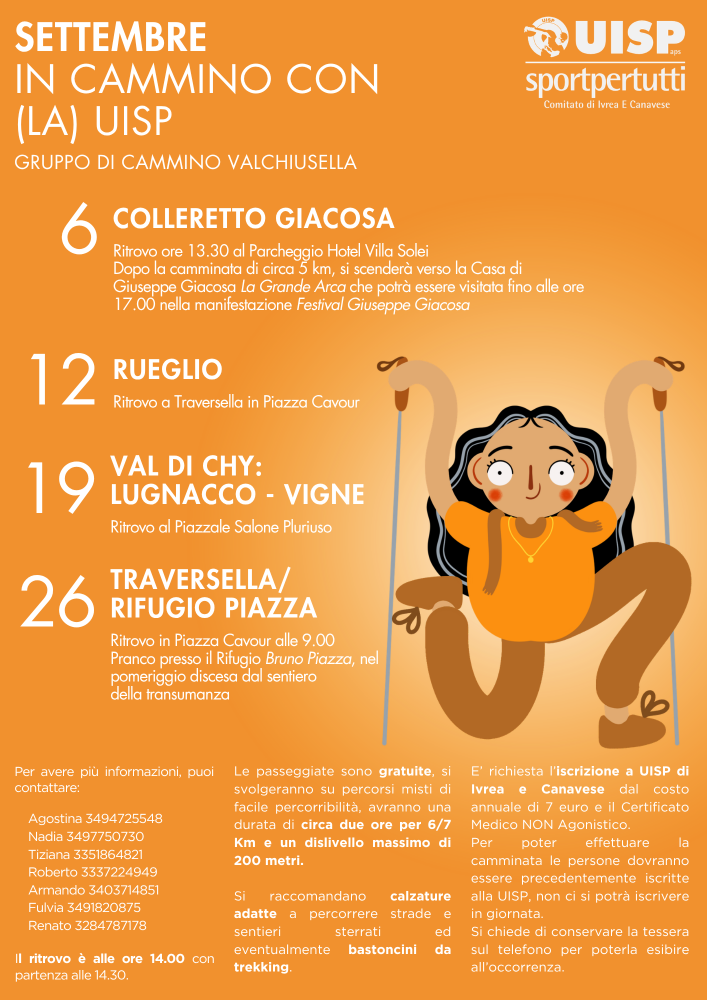 SETTEMBRE
IN CAMMINO CON
(LA) UISP

GRUPPO DI CAMMINO VALCHIUSELLA

UISP aps
sportpertutti
Comitato di Ivrea E Canavese

6 COLLERETTO GIACOSA
Ritrovo ore 13.30 al Parcheggio Hotel Villa Solei
Dopo la camminata di circa 5 km, si scenderà verso la Casa di Giuseppe Giacosa La Grande Arca che potrà essere visitata fino alle ore 17.00 nella manifestazione Festival Giuseppe Giacosa

12 RUEGLIO
Ritrovo a Traversella in Piazza Cavour

19 VAL DI CHY: LUGNACCO - VIGNE
Ritrovo al Piazzale Salone Pluriuso

26 TRAVERSELLA/ RIFUGIO PIAZZA
Ritrovo in Piazza Cavour alle 9.00
Pranco presso il Rifugio Bruno Piazza, nel pomeriggio discesa dal sentiero della transumanza

Per avere più informazioni, puoi contattare:

Agostina 3494725548
Nadia 3497750730
Tiziana 3351864821
Roberto 3337224949
Armando 3403714851
Fulvia 3491820875
Renato 3284787178

Il ritrovo è alle ore 14.00 con partenza alle 14.30.

Le passeggiate sono gratuite, si svolgeranno su percorsi misti di facile percorribilità, avranno una durata di circa due ore per 6/7 Km e un dislivello massimo di 200 metri.

Si raccomandano calzature adatte a percorrere strade e sentieri sterrati ed eventualmente bastoncini da trekking.

E' richiesta l'iscrizione a UISP di Ivrea e Canavese dal costo annuale di 7 euro e il Certificato Medico NON Agonistico.
Per poter effettuare la camminata le persone dovranno essere precedentemente iscritte alla UISP, non ci si potrà iscrivere in giornata.
Si chiede di conservare la tessera sul telefono per poterla esibire all'occorrenza.